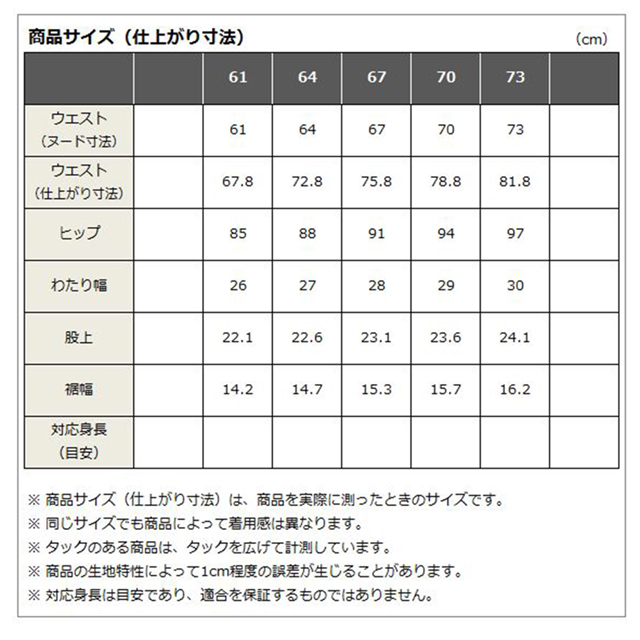 商品サイズ（仕上がり寸法）

（cm）

| | | 61 | 64 | 67 | 70 | 73 | |
|---|---|---|---|---|---|---|---|
| ウエスト（ヌード寸法） | | 61 | 64 | 67 | 70 | 73 | |
| ウエスト（仕上がり寸法） | | 67.8 | 72.8 | 75.8 | 78.8 | 81.8 | |
| ヒップ | | 85 | 88 | 91 | 94 | 97 | |
| わたり幅 | | 26 | 27 | 28 | 29 | 30 | |
| 股上 | | 22.1 | 22.6 | 23.1 | 23.6 | 24.1 | |
| 裾幅 | | 14.2 | 14.7 | 15.3 | 15.7 | 16.2 | |
| 対応身長（目安） | | | | | | | |

※ 商品サイズ（仕上がり寸法）は、商品を実際に測ったときのサイズです。
※ 同じサイズでも商品によって着用感は異なります。
※ タックのある商品は、タックを広げて計測しています。
※ 商品の生地特性によって1cm程度の誤差が生じることがあります。
※ 対応身長は目安であり、適合を保証するものではありません。